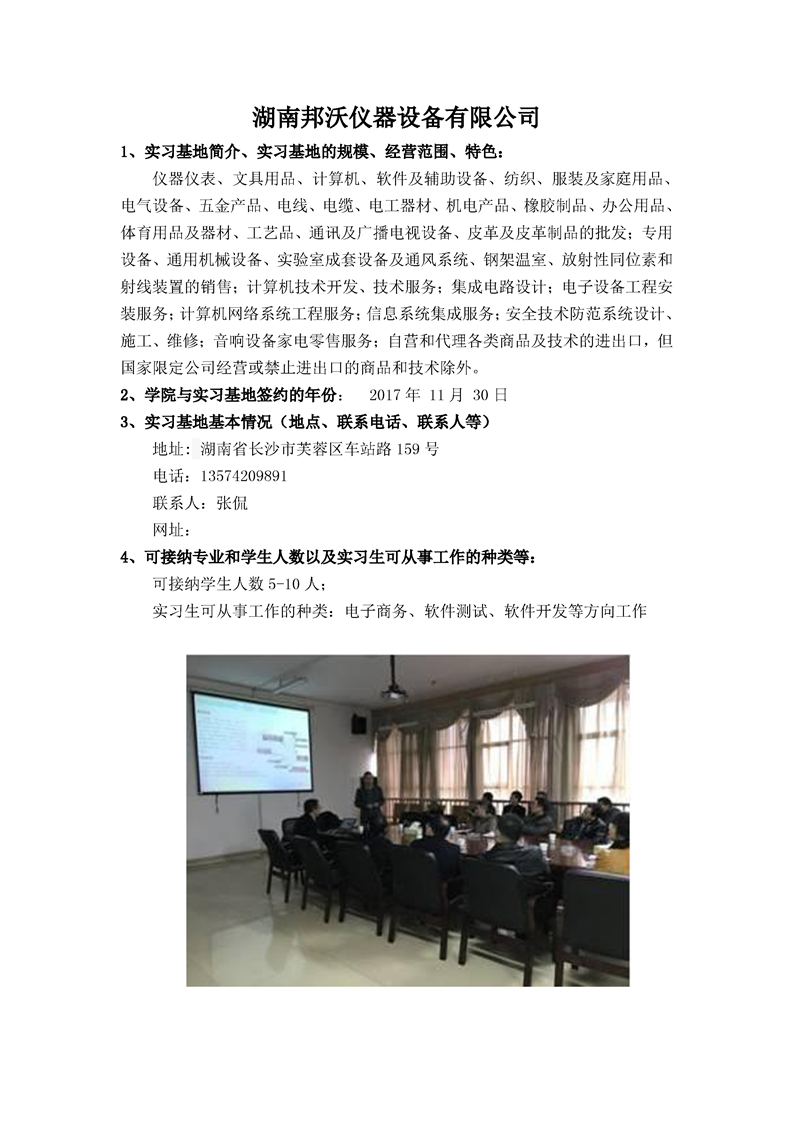 湖南邦沃仪器设备有限公司

1、实习基地简介、实习基地的规模、经营范围、特色：

仪器仪表、文具用品、计算机、软件及辅助设备、纺织、服装及家庭用品、电气设备、五金产品、电线、电缆、电工器材、机电产品、橡胶制品、办公用品、体育用品及器材、工艺品、通讯及广播电视设备、皮革及皮革制品的批发；专用设备、通用机械设备、实验室成套设备及通风系统、钢架温室、放射性同位素和射线装置的销售；计算机技术开发、技术服务；集成电路设计；电子设备工程安装服务；计算机网络系统工程服务；信息系统集成服务；安全技术防范系统设计、施工、维修；音响设备家电零售服务；自营和代理各类商品及技术的进出口，但国家限定公司经营或禁止进出口的商品和技术除外。

2、学院与实习基地签约的年份： 2017 年 11 月 30 日

3、实习基地基本情况（地点、联系电话、联系人等）

地址：湖南省长沙市芙蓉区车站路 159 号

电话：13574209891

联系人：张侃

网址：

4、可接纳专业和学生人数以及实习生可从事工作的种类等：

可接纳学生人数 5-10 人；

实习生可从事工作的种类：电子商务、软件测试、软件开发等方向工作